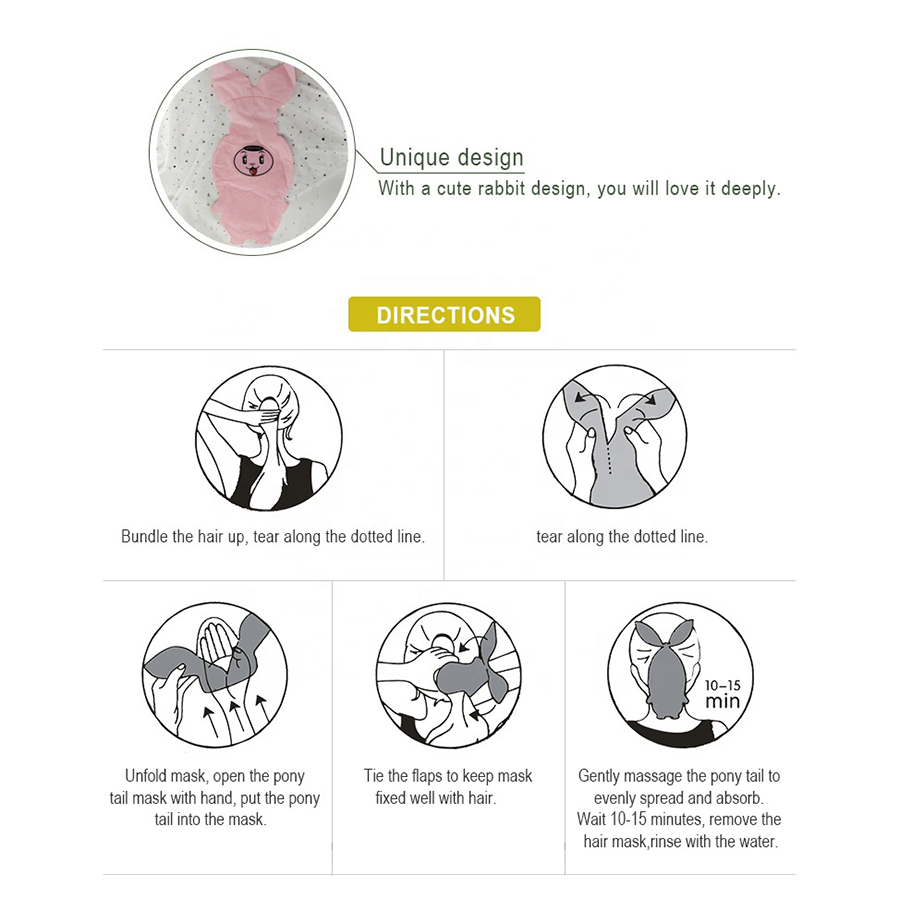 Unique design

With a cute rabbit design, you will love it deeply.

DIRECTIONS

Bundle the hair up, tear along the dotted line.

tear along the dotted line.

Unfold mask, open the pony tail mask with hand, put the pony tail into the mask.

Tie the flaps to keep mask fixed well with hair.

10-15 min

Gently massage the pony tail to evenly spread and absorb. Wait 10-15 minutes, remove the hair mask,rinse with the water.